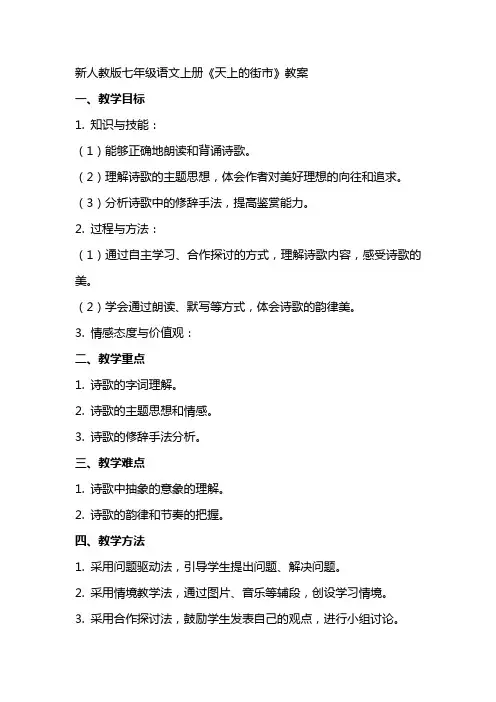 新人教版七年级语文上册《天上的街市》教案

一、教学目标

1. 知识与技能：

（1）能够正确地朗读和背诵诗歌。

（2）理解诗歌的主题思想，体会作者对美好理想的向往和追求。

（3）分析诗歌中的修辞手法，提高鉴赏能力。

2. 过程与方法：

（1）通过自主学习、合作探讨的方式，理解诗歌内容，感受诗歌的美。

（2）学会通过朗读、默写等方式，体会诗歌的韵律美。

3. 情感态度与价值观：

二、教学重点

1. 诗歌的字词理解。

2. 诗歌的主题思想和情感。

3. 诗歌的修辞手法分析。

三、教学难点

1. 诗歌中抽象的意象的理解。

2. 诗歌的韵律和节奏的把握。

四、教学方法

1. 采用问题驱动法，引导学生提出问题、解决问题。

2. 采用情境教学法，通过图片、音乐等辅段，创设学习情境。

3. 采用合作探讨法，鼓励学生发表自己的观点，进行小组讨论。